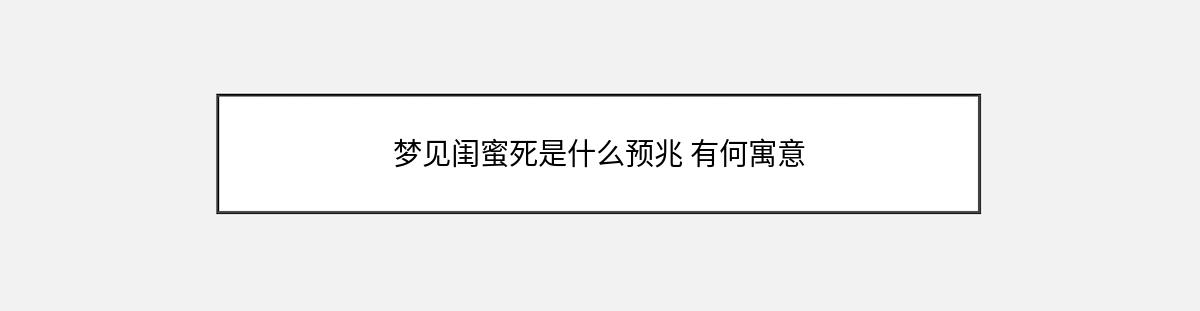 梦见闺蜜死是什么预兆 有何寓意